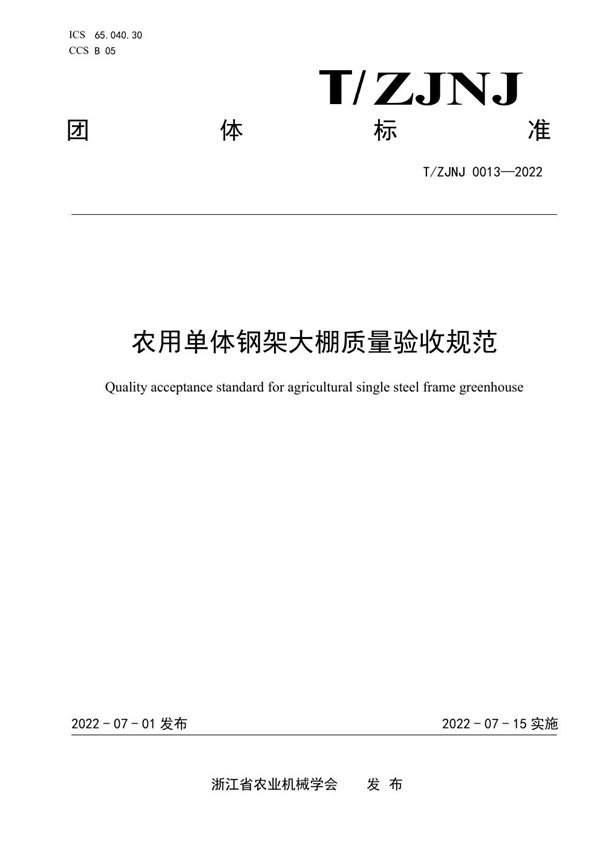 ICS 65.040.30
CCS B 05

T/ZJNJ

团 体 标 准

T/ZJNJ 0013—2022

农用单体钢架大棚质量验收规范

Quality acceptance standard for agricultural single steel frame greenhouse

2022 - 07 - 01 发布

2022 - 07 - 15 实施

浙江省农业机械学会 发 布